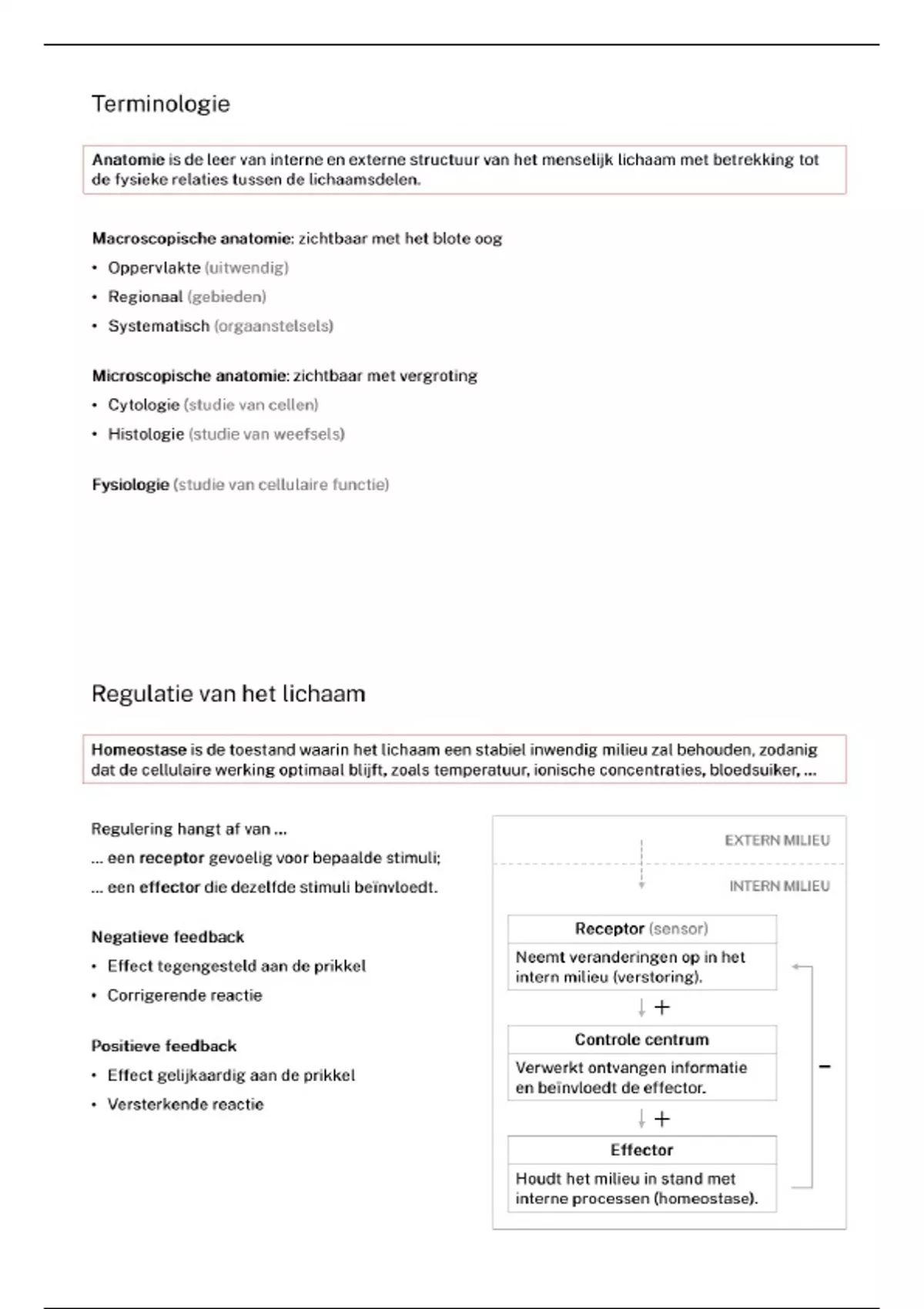 Terminologie

Anatomie is de leer van interne en externe structuur van het menselijk lichaam met betrekking tot de fysieke relaties tussen de lichaamsdelen.

Macroscopische anatomie: zichtbaar met het blote oog
• Oppervlakte (uitwendig)
• Regionaal (gebieden)
• Systematisch (orgaanstelsels)

Microscopische anatomie: zichtbaar met vergroting
• Cytologie (studie van cellen)
• Histologie (studie van weefsels)

Fysiologie (studie van cellulaire functie)

Regulatie van het lichaam

Homeostase is de toestand waarin het lichaam een stabiel inwendig milieu zal behouden, zodanig dat de cellulaire werking optimaal blijft, zoals temperatuur, ionische concentraties, bloedsuiker, ...

Regulering hangt af van ...
... een receptor gevoelig voor bepaalde stimuli;
... een effector die dezelfde stimuli beïnvloedt.

Negatieve feedback
• Effect tegengesteld aan de prikkel
• Corrigerende reactie

Positieve feedback
• Effect gelijkaardig aan de prikkel
• Versterkende reactie

EXTERN MILIEU
INTERN MILIEU

Receptor (sensor)
Neemt veranderingen op in het intern milieu (verstoring).
+
Controle centrum
Verwerkt ontvangen informatie en beïnvloedt de effector.
+
Effector
Houdt het milieu in stand met interne processen (homeostase).
−